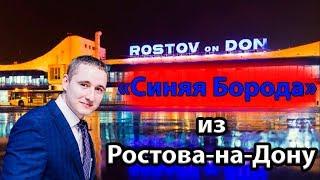 ROSTOV ON DON

«Синяя Борода»

из
Ростова-на-Дону